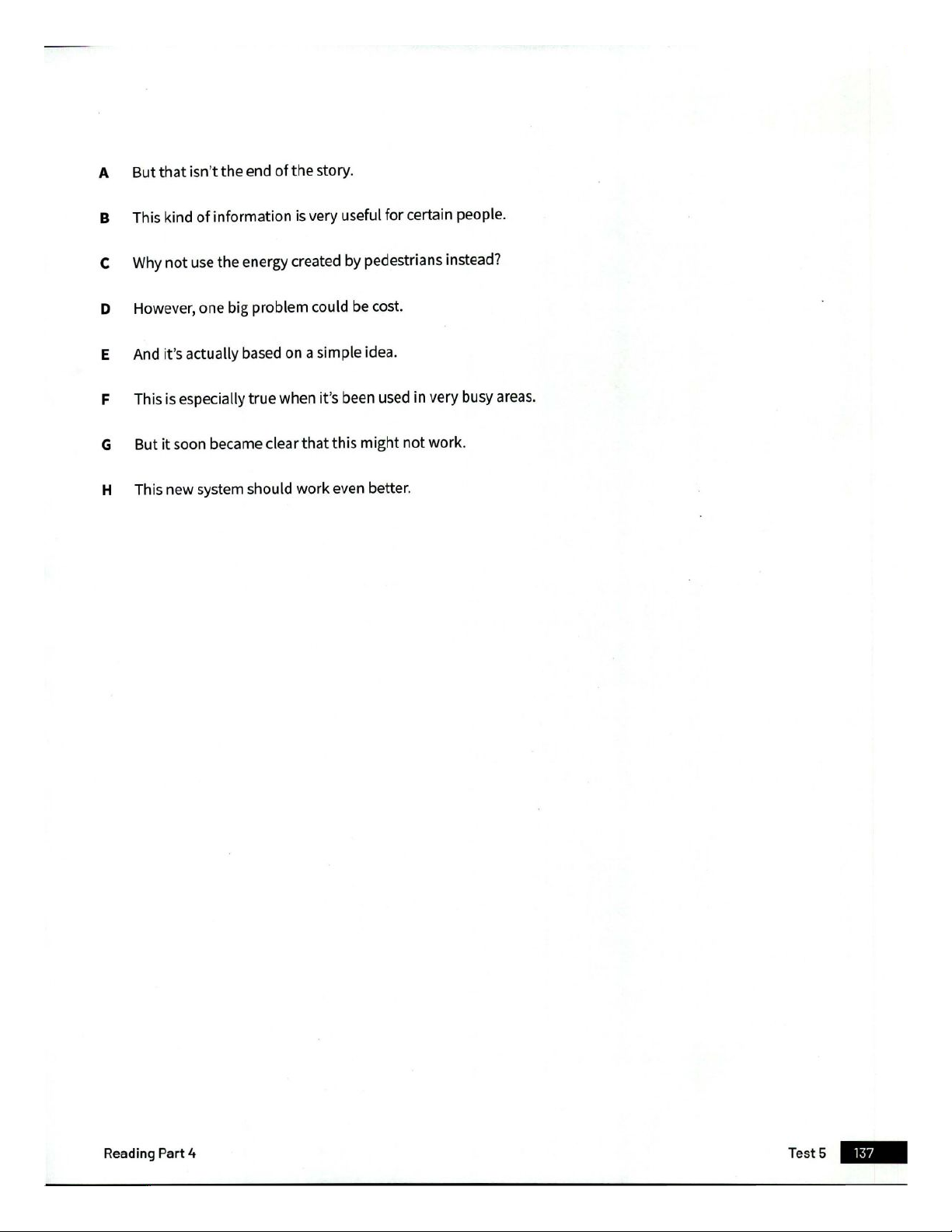 A But that isn't the end of the story.

B This kind of information is very useful for certain people.

C Why not use the energy created by pedestrians instead?

D However, one big problem could be cost.

E And it's actually based on a simple idea.

F This is especially true when it's been used in very busy areas.

G But it soon became clear that this might not work.

H This new system should work even better.

Reading Part 4

Test 5 137